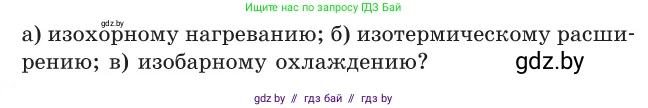 Ищите нас по запросу ГДЗ Бай

gdz.by

а) изохорному нагреванию; б) изотермическому расширению; в) изобарному охлаждению?

gdz.by

gdz by // гдз бай // гдз by